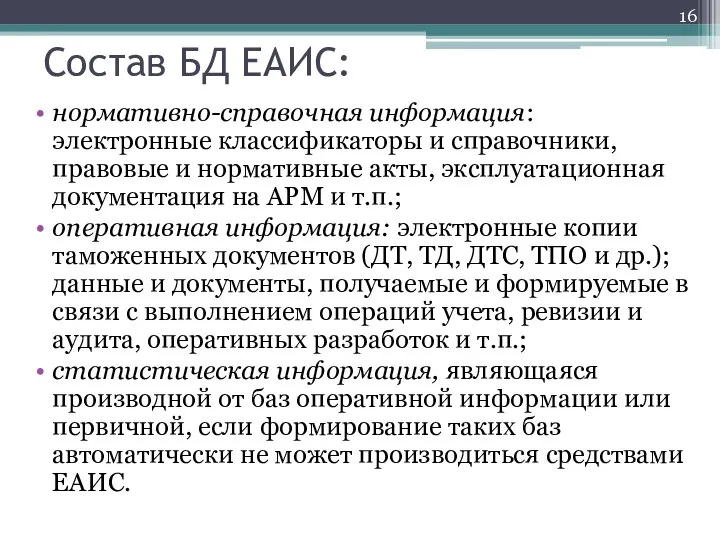 16

Состав БД ЕАИС:

• нормативно-справочная информация: электронные классификаторы и справочники, правовые и нормативные акты, эксплуатационная документация на АРМ и т.п.;
• оперативная информация: электронные копии таможенных документов (ДТ, ТД, ДТС, ТПО и др.); данные и документы, получаемые и формируемые в связи с выполнением операций учета, ревизии и аудита, оперативных разработок и т.п.;
• статистическая информация, являющаяся производной от баз оперативной информации или первичной, если формирование таких баз автоматически не может производиться средствами ЕАИС.